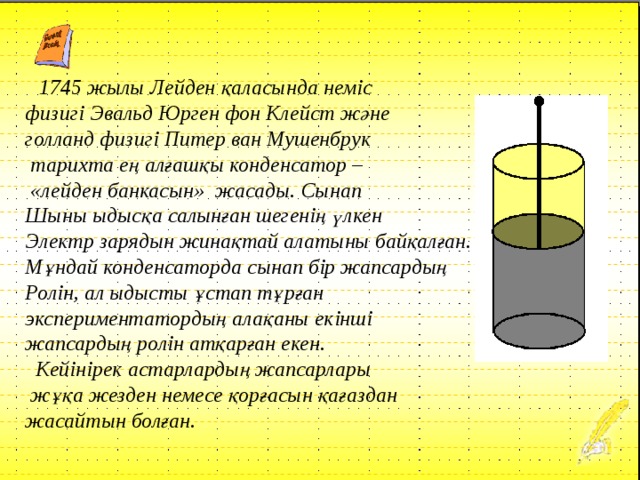 1745 жылы Лейден қаласында неміс физигі Эвальд Юрген фон Клейст және голланд физигі Питер ван Мушенбрук тарихта ең алғашқы конденсатор – «лейден банкасын» жасады. Сынап Шыны ыдысқа салынған шегенің үлкен Электр зарядын жинақтай алатыны байқалған. Мұндай конденсаторда сынап бір жапсардың Ролін, ал ыдысты ұстап тұрған экспериментатордың алақаны екінші жапсардың ролін атқарған екен.

Кейінірек астарлардың жапсарлары жұқа жезден немесе қорғасын қағаздан жасайтын болған.